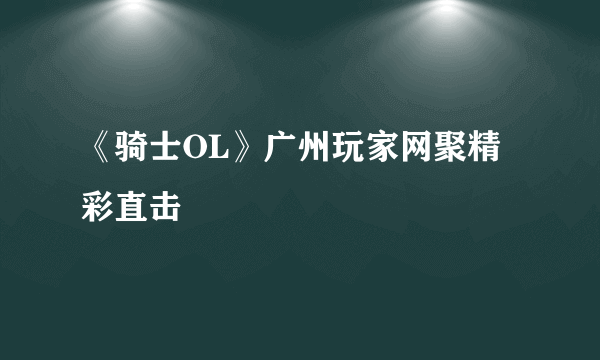 《骑士OL》广州玩家网聚精彩直击